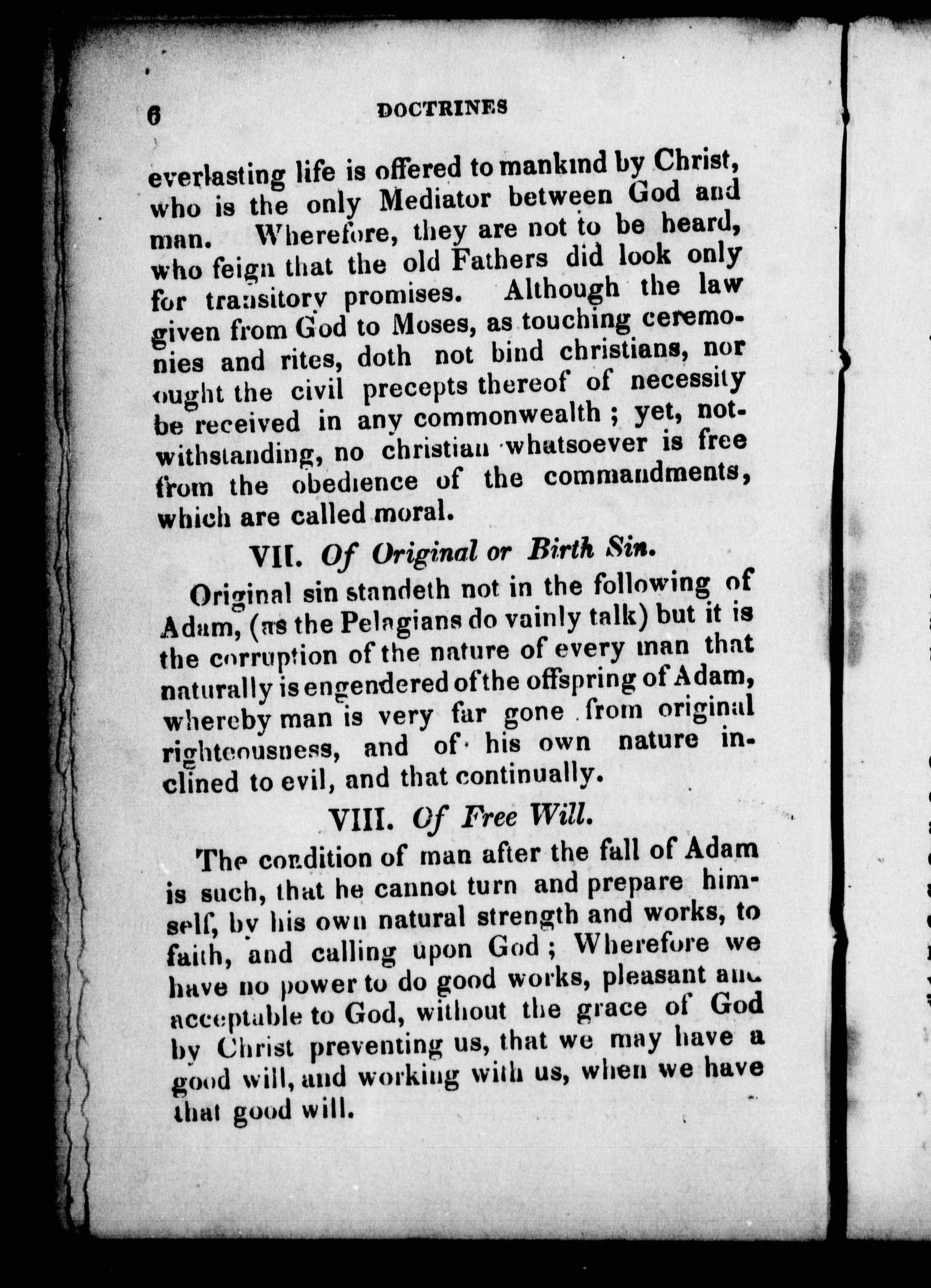 6 DOCTRINES

everlasting life is offered to mankind by Christ, who is the only Mediator between God and man. Wherefore, they are not to be heard, who feign that the old Fathers did look only for transitory promises. Although the law given from God to Moses, as touching ceremonies and rites, doth not bind christians, nor ought the civil precepts thereof of necessity be received in any commonwealth; yet, notwithstanding, no christian whatsoever is free from the obedience of the commandments, which are called moral.

VII. Of Original or Birth Sin.

Original sin standeth not in the following of Adam, (as the Pelagians do vainly talk) but it is the corruption of the nature of every man that naturally is engendered of the offspring of Adam, whereby man is very far gone from original righteousness, and of his own nature inclined to evil, and that continually.

VIII. Of Free Will.

The condition of man after the fall of Adam is such, that he cannot turn and prepare himself, by his own natural strength and works, to faith, and calling upon God; Wherefore we have no power to do good works, pleasant and acceptable to God, without the grace of God by Christ preventing us, that we may have a good will, and working with us, when we have that good will.